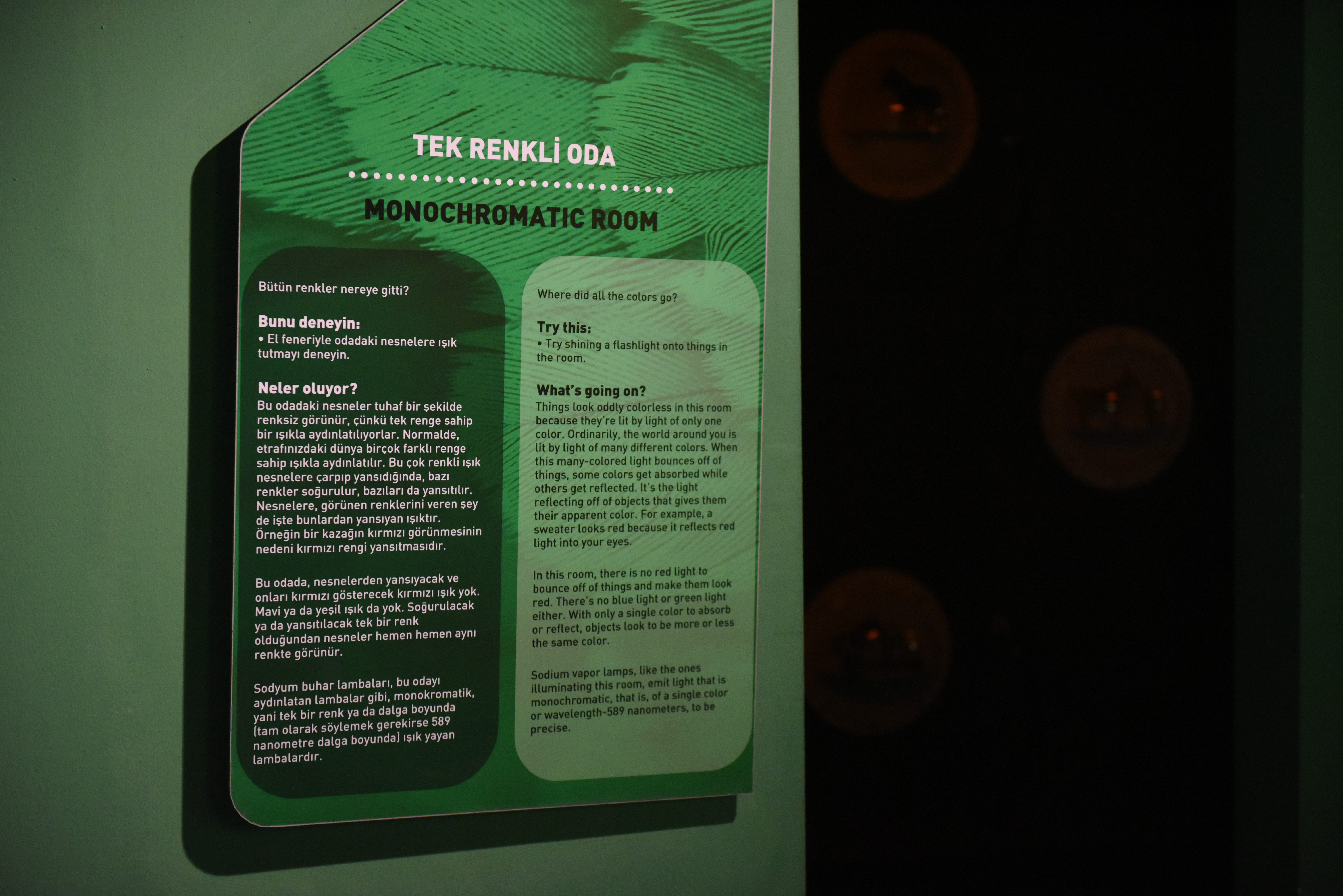 TEK RENKLİ ODA

MONOCHROMATIC ROOM

Bütün renkler nereye gitti?

Bunu deneyin:

• El feneriyle odadaki nesnelere ışık tutmayı deneyin.

Neler oluyor?

Bu odadaki nesneler tuhaf bir şekilde renksiz görünür, çünkü tek renge sahip bir ışıkla aydınlatılıyorlar. Normalde, etrafınızdaki dünya birçok farklı renge sahip ışıkla aydınlatılır. Bu çok renkli ışık nesnelere çarpıp yansıdığında, bazı renkler soğurulur, bazıları da yansıtılır. Nesnelere, görünen renklerini veren şey de işte bunlardan yansıyan ışıktır. Örneğin bir kazağın kırmızı görünmesinin nedeni kırmızı rengi yansıtmasıdır.

Bu odada, nesnelerden yansıyacak ve onları kırmızı gösterecek kırmızı ışık yok. Mavi ya da yeşil ışık da yok. Soğurulacak ya da yansıtılacak tek bir renk olduğundan nesneler hemen hemen aynı renkte görünür.

Sodyum buhar lambaları, bu odayı aydınlatan lambalar gibi, monokromatik, yani tek bir renk ya da dalga boyunda (tam olarak söylemek gerekirse 589 nanometre dalga boyunda) ışık yayan lambalardır.

Where did all the colors go?

Try this:

• Try shining a flashlight onto things in the room.

What's going on?

Things look oddly colorless in this room because they're lit by light of only one color. Ordinarily, the world around you is lit by light of many different colors. When this many-colored light bounces off of things, some colors get absorbed while others get reflected. It's the light reflecting off of objects that gives them their apparent color. For example, a sweater looks red because it reflects red light into your eyes.

In this room, there is no red light to bounce off of things and make them look red. There's no blue light or green light either. With only a single color to absorb or reflect, objects look to be more or less the same color.

Sodium vapor lamps, like the ones illuminating this room, emit light that is monochromatic, that is, of a single color or wavelength-589 nanometers, to be precise.